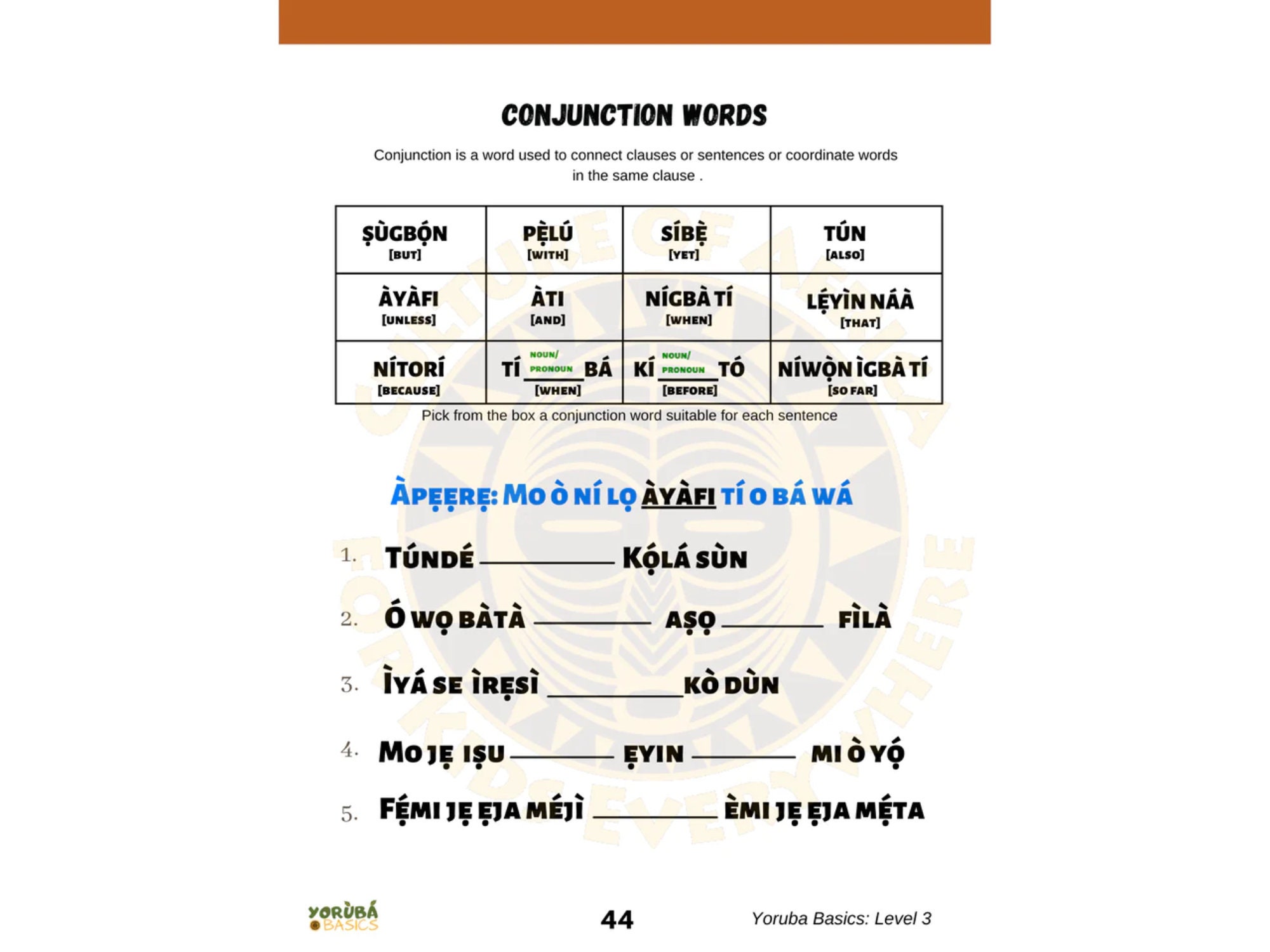 CONJUNCTION WORDS

Conjunction is a word used to connect clauses or sentences or coordinate words in the same clause .

| ṢÙGBỌ́N [BUT] | PẸ̀LÚ [WITH] | SÍBẸ̀ [YET] | TÚN [ALSO] |
|---|---|---|---|
| ÀYÀFI [UNLESS] | ÀTI [AND] | NÍGBÀ TÍ [WHEN] | LẸ́YÌN NÁÀ [THAT] |
| NÍTORÍ [BECAUSE] | TÍ NOUN/ PRONOUN BÁ [WHEN] | KÍ NOUN/ PRONOUN TÓ [BEFORE] | NÍWỌ̀N ÌGBÀ TÍ [SO FAR] |

Pick from the box a conjunction word suitable for each sentence

ÀPẸẸRẸ: MO Ò NÍ LỌ ÀYÀFI TÍ O BÁ WÁ

1. TÚNDÉ ________ KỌ́LÁ SÙN
2. Ó WỌ BÀTÀ ________ AṢỌ ________ FÌLÀ
3. ÌYÁ SE ÌRẸSÌ ________ KÒ DÙN
4. MO JẸ IṢU ________ ẸYIN ________ MI Ò YÓ
5. FẸ́MI JẸ ẸJA MÉJÌ ________ ÈMI JẸ ẸJA MẸ́TA

YORÙBÁ BASICS
44
Yoruba Basics: Level 3